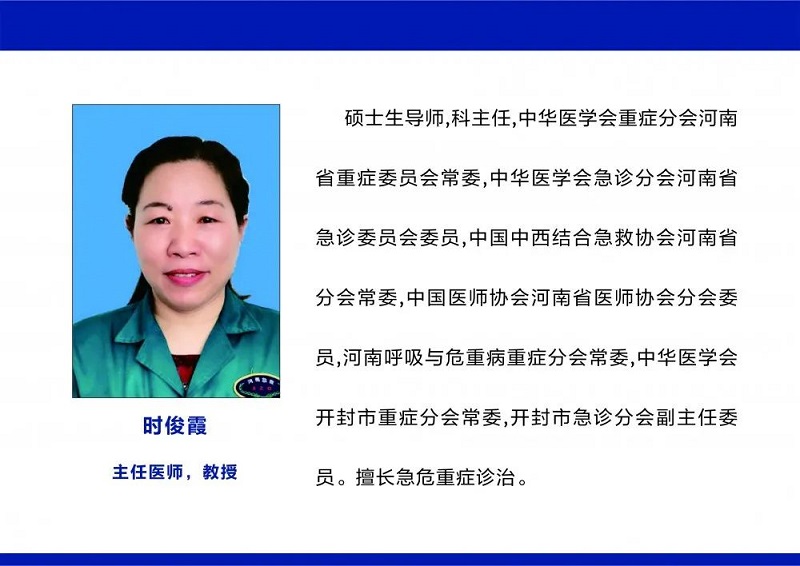 时俊霞

主任医师，教授

硕士生导师,科主任,中华医学会重症分会河南省重症委员会常委,中华医学会急诊分会河南省急诊委员会委员,中国中西结合急救协会河南省分会常委,中国医师协会河南省医师协会分会委员,河南呼吸与危重病重症分会常委,中华医学会开封市重症分会常委,开封市急诊分会副主任委员。擅长急危重症诊治。